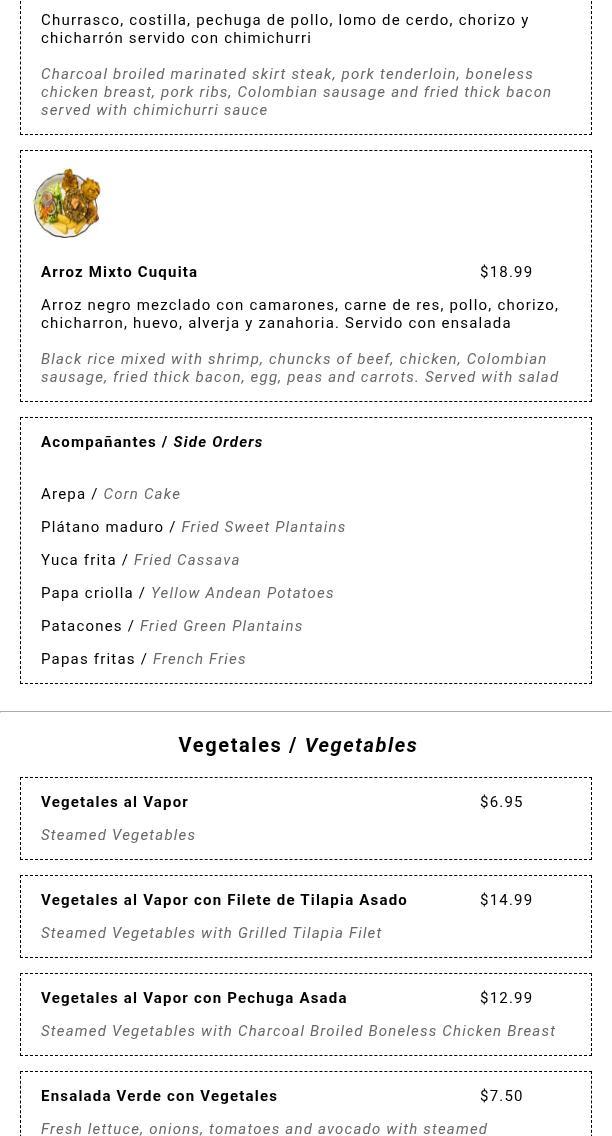 Churrasco, costilla, pechuga de pollo, lomo de cerdo, chorizo y chicharrón servido con chimichurri

Charcoal broiled marinated skirt steak, pork tenderloin, boneless chicken breast, pork ribs, Colombian sausage and fried thick bacon served with chimichurri sauce

Arroz Mixto Cuquita $18.99

Arroz negro mezclado con camarones, carne de res, pollo, chorizo, chicharron, huevo, alverja y zanahoria. Servido con ensalada

Black rice mixed with shrimp, chuncks of beef, chicken, Colombian sausage, fried thick bacon, egg, peas and carrots. Served with salad

Acompañantes / Side Orders

Arepa / Corn Cake

Plátano maduro / Fried Sweet Plantains

Yuca frita / Fried Cassava

Papa criolla / Yellow Andean Potatoes

Patacones / Fried Green Plantains

Papas fritas / French Fries

Vegetales / Vegetables

Vegetales al Vapor $6.95

Steamed Vegetables

Vegetales al Vapor con Filete de Tilapia Asado $14.99

Steamed Vegetables with Grilled Tilapia Filet

Vegetales al Vapor con Pechuga Asada $12.99

Steamed Vegetables with Charcoal Broiled Boneless Chicken Breast

Ensalada Verde con Vegetales $7.50

Fresh lettuce, onions, tomatoes and avocado with steamed